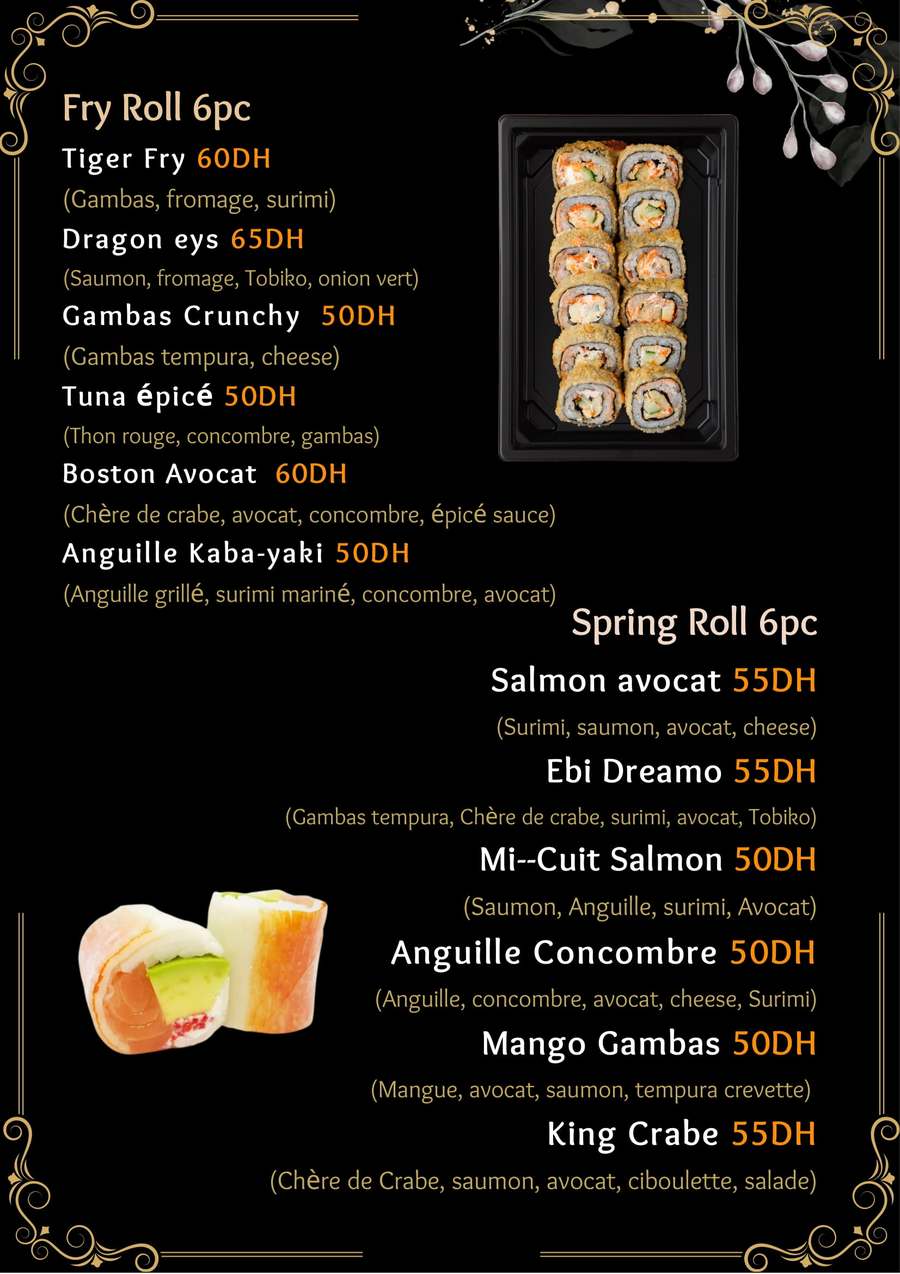 Fry Roll 6pc

Tiger Fry 60DH
(Gambas, fromage, surimi)

Dragon eys 65DH
(Saumon, fromage, Tobiko, onion vert)

Gambas Crunchy 50DH
(Gambas tempura, cheese)

Tuna épicé 50DH
(Thon rouge, concombre, gambas)

Boston Avocat 60DH
(Chère de crabe, avocat, concombre, épicé sauce)

Anguille Kaba-yaki 50DH
(Anguille grillé, surimi mariné, concombre, avocat)

Spring Roll 6pc

Salmon avocat 55DH
(Surimi, saumon, avocat, cheese)

Ebi Dreamo 55DH
(Gambas tempura, Chère de crabe, surimi, avocat, Tobiko)

Mi--Cuit Salmon 50DH
(Saumon, Anguille, surimi, Avocat)

Anguille Concombre 50DH
(Anguille, concombre, avocat, cheese, Surimi)

Mango Gambas 50DH
(Mangue, avocat, saumon, tempura crevette)

King Crabe 55DH
(Chère de Crabe, saumon, avocat, ciboulette, salade)